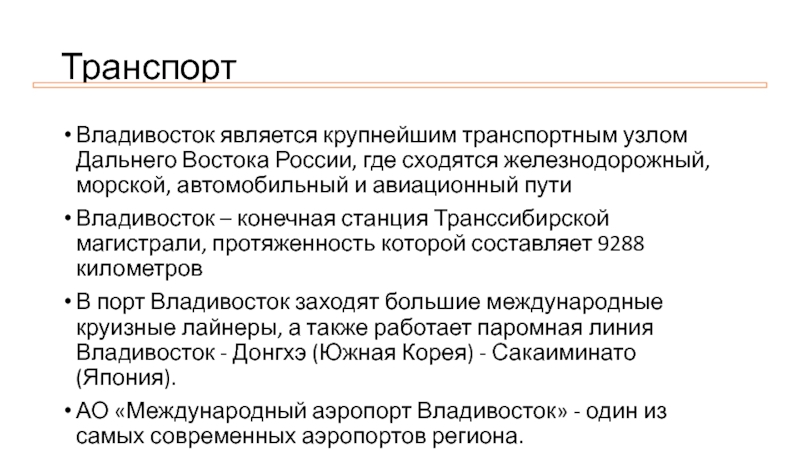 Транспорт

• Владивосток является крупнейшим транспортным узлом Дальнего Востока России, где сходятся железнодорожный, морской, автомобильный и авиационный пути

• Владивосток – конечная станция Транссибирской магистрали, протяженность которой составляет 9288 километров

• В порт Владивосток заходят большие международные круизные лайнеры, а также работает паромная линия Владивосток - Донгхэ (Южная Корея) - Сакаиминато (Япония).

• АО «Международный аэропорт Владивосток» - один из самых современных аэропортов региона.